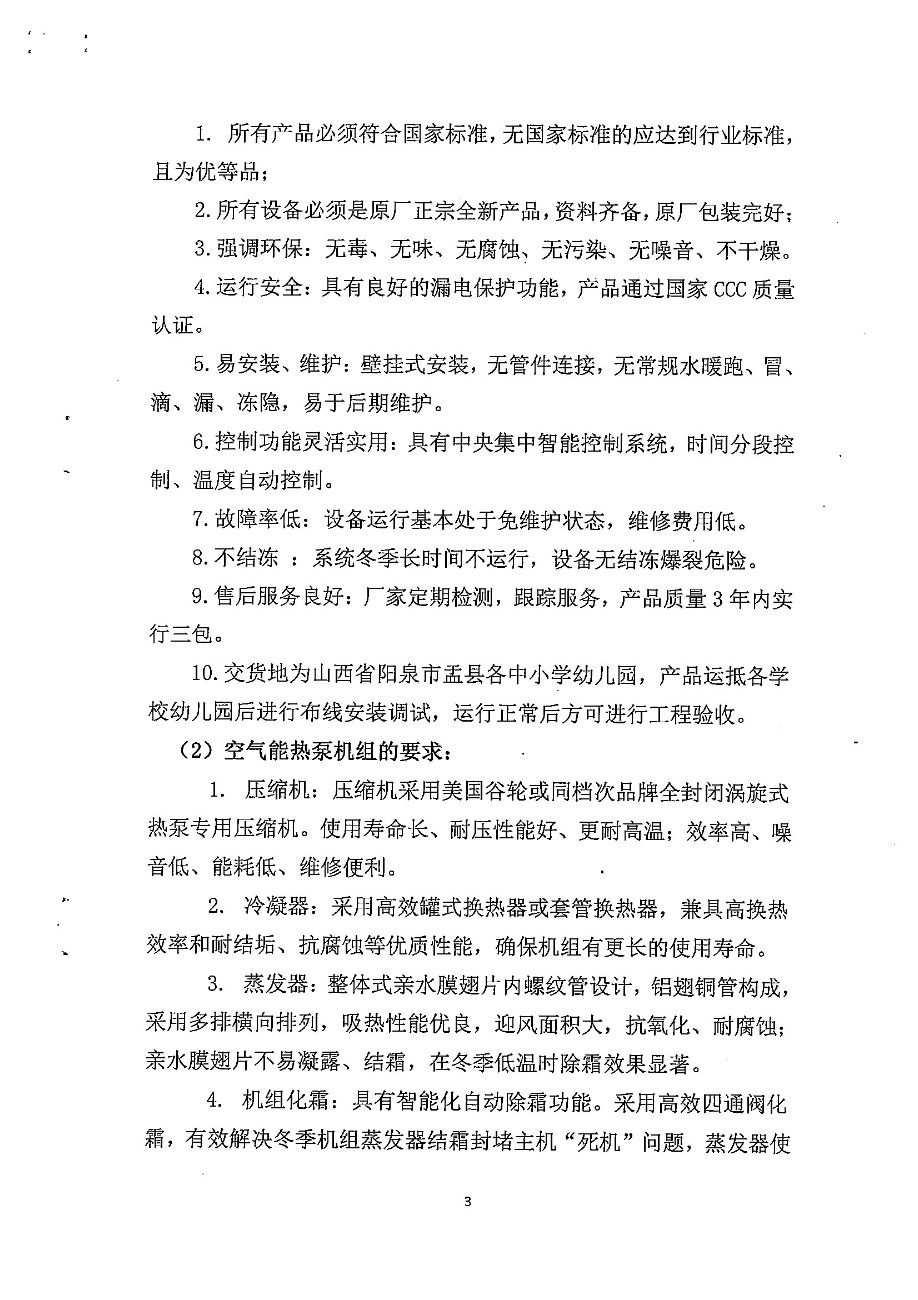 1. 所有产品必须符合国家标准，无国家标准的应达到行业标准，且为优等品；

2. 所有设备必须是原厂正宗全新产品，资料齐备，原厂包装完好；

3. 强调环保：无毒、无味、无腐蚀、无污染、无噪音、不干燥。

4. 运行安全：具有良好的漏电保护功能，产品通过国家 CCC 质量认证。

5. 易安装、维护：壁挂式安装，无管件连接，无常规水暖跑、冒、滴、漏、冻隐，易于后期维护。

6. 控制功能灵活实用：具有中央集中智能控制系统，时间分段控制、温度自动控制。

7. 故障率低：设备运行基本处于免维护状态，维修费用低。

8. 不结冻 ：系统冬季长时间不运行，设备无结冻爆裂危险。

9. 售后服务良好：厂家定期检测，跟踪服务，产品质量 3 年内实行三包。

10. 交货地为山西省阳泉市盂县各中小学幼儿园，产品运抵各学校幼儿园后进行布线安装调试，运行正常后方可进行工程验收。

（2）空气能热泵机组的要求：

1. 压缩机：压缩机采用美国谷轮或同档次品牌全封闭涡旋式热泵专用压缩机。使用寿命长、耐压性能好、更耐高温；效率高、噪音低、能耗低、维修便利。

2. 冷凝器：采用高效罐式换热器或套管换热器，兼具高换热效率和耐结垢、抗腐蚀等优质性能，确保机组有更长的使用寿命。

3. 蒸发器：整体式亲水膜翅片内螺纹管设计，铝翅铜管构成，采用多排横向排列，吸热性能优良，迎风面积大，抗氧化、耐腐蚀；亲水膜翅片不易凝露、结霜，在冬季低温时除霜效果显著。

4. 机组化霜：具有智能化自动除霜功能。采用高效四通阀化霜，有效解决冬季机组蒸发器结霜封堵主机“死机”问题，蒸发器使

3